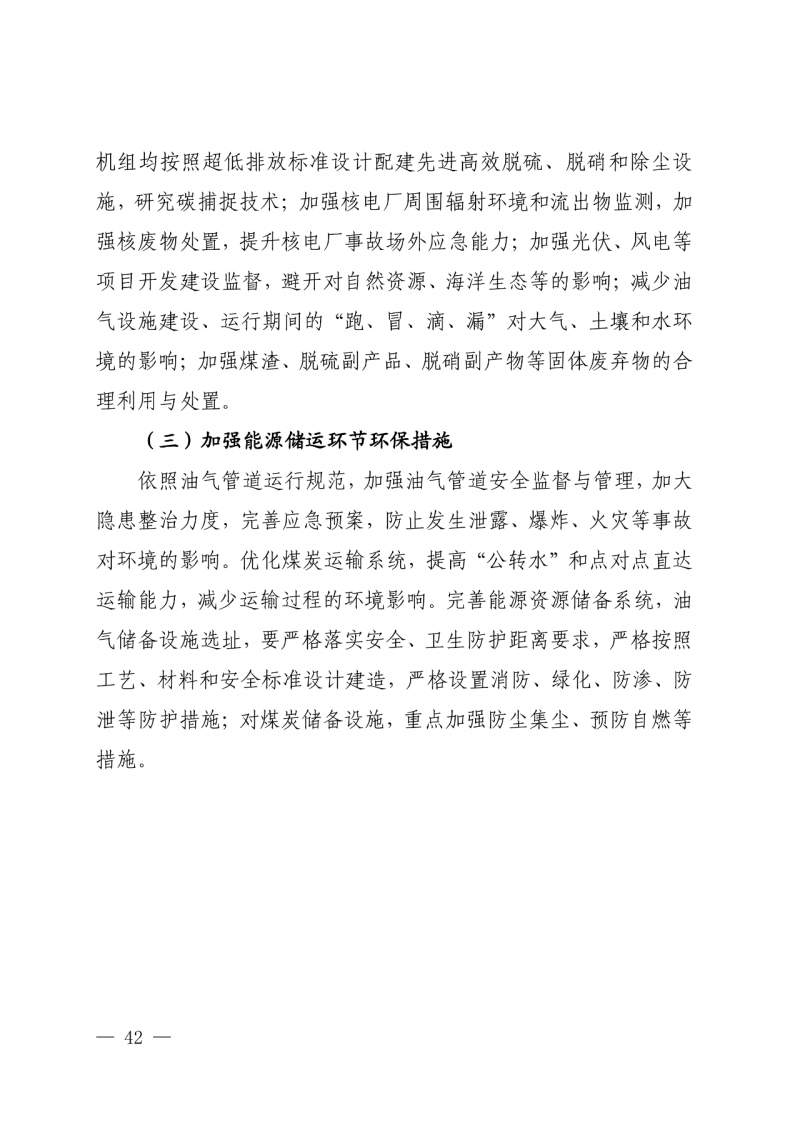 机组均按照超低排放标准设计配建先进高效脱硫、脱硝和除尘设施，研究碳捕捉技术；加强核电厂周围辐射环境和流出物监测，加强核废物处置，提升核电厂事故场外应急能力；加强光伏、风电等项目开发建设监督，避开对自然资源、海洋生态等的影响；减少油气设施建设、运行期间的“跑、冒、滴、漏”对大气、土壤和水环境的影响；加强煤渣、脱硫副产品、脱硝副产物等固体废弃物的合理利用与处置。

（三）加强能源储运环节环保措施

依照油气管道运行规范，加强油气管道安全监督与管理，加大隐患整治力度，完善应急预案，防止发生泄露、爆炸、火灾等事故对环境的影响。优化煤炭运输系统，提高“公转水”和点对点直达运输能力，减少运输过程的环境影响。完善能源资源储备系统，油气储备设施选址，要严格落实安全、卫生防护距离要求，严格按照工艺、材料和安全标准设计建造，严格设置消防、绿化、防渗、防泄等防护措施；对煤炭储备设施，重点加强防尘集尘、预防自燃等措施。

— 42 —